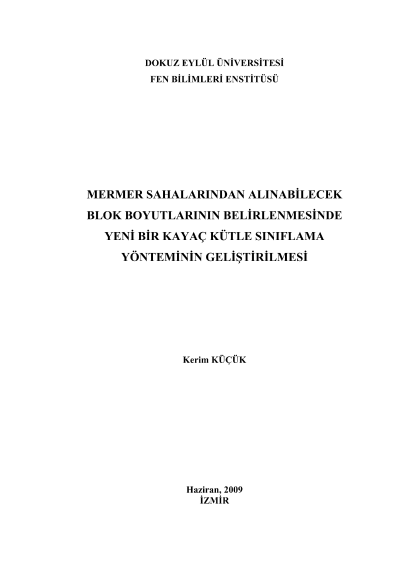 DOKUZ EYLÜL ÜNİVERSİTESİ
FEN BİLİMLERİ ENSTİTÜSÜ

MERMER SAHALARINDAN ALINABİLECEK
BLOK BOYUTLARININ BELİRLENMESİNDE
YENİ BİR KAYAÇ KÜTLE SINIFLAMA
YÖNTEMİNİN GELİŞTİRİLMESİ

Kerim KÜÇÜK

Haziran, 2009
İZMİR